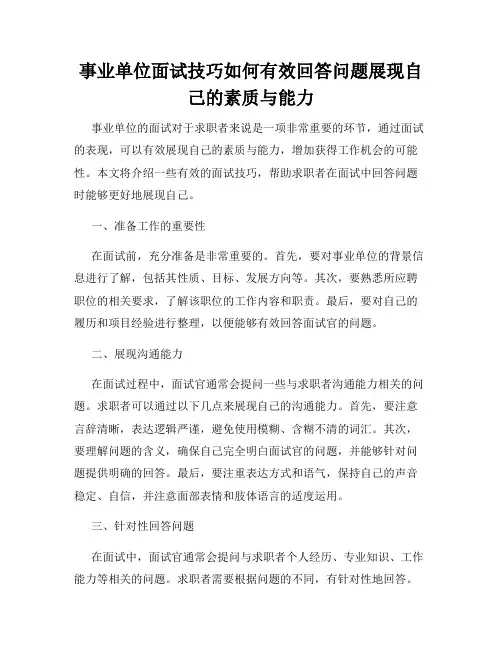 事业单位面试技巧如何有效回答问题展现自己的素质与能力

事业单位的面试对于求职者来说是一项非常重要的环节，通过面试的表现，可以有效展现自己的素质与能力，增加获得工作机会的可能性。本文将介绍一些有效的面试技巧，帮助求职者在面试中回答问题时能够更好地展现自己。

一、准备工作的重要性

在面试前，充分准备是非常重要的。首先，要对事业单位的背景信息进行了解，包括其性质、目标、发展方向等。其次，要熟悉所应聘职位的相关要求，了解该职位的工作内容和职责。最后，要对自己的履历和项目经验进行整理，以便能够有效回答面试官的问题。

二、展现沟通能力

在面试过程中，面试官通常会提问一些与求职者沟通能力相关的问题。求职者可以通过以下几点来展现自己的沟通能力。首先，要注意言辞清晰，表达逻辑严谨，避免使用模糊、含糊不清的词汇。其次，要理解问题的含义，确保自己完全明白面试官的问题，并能够针对问题提供明确的回答。最后，要注重表达方式和语气，保持自己的声音稳定、自信，并注意面部表情和肢体语言的适度运用。

三、针对性回答问题

在面试中，面试官通常会提问与求职者个人经历、专业知识、工作能力等相关的问题。求职者需要根据问题的不同，有针对性地回答。